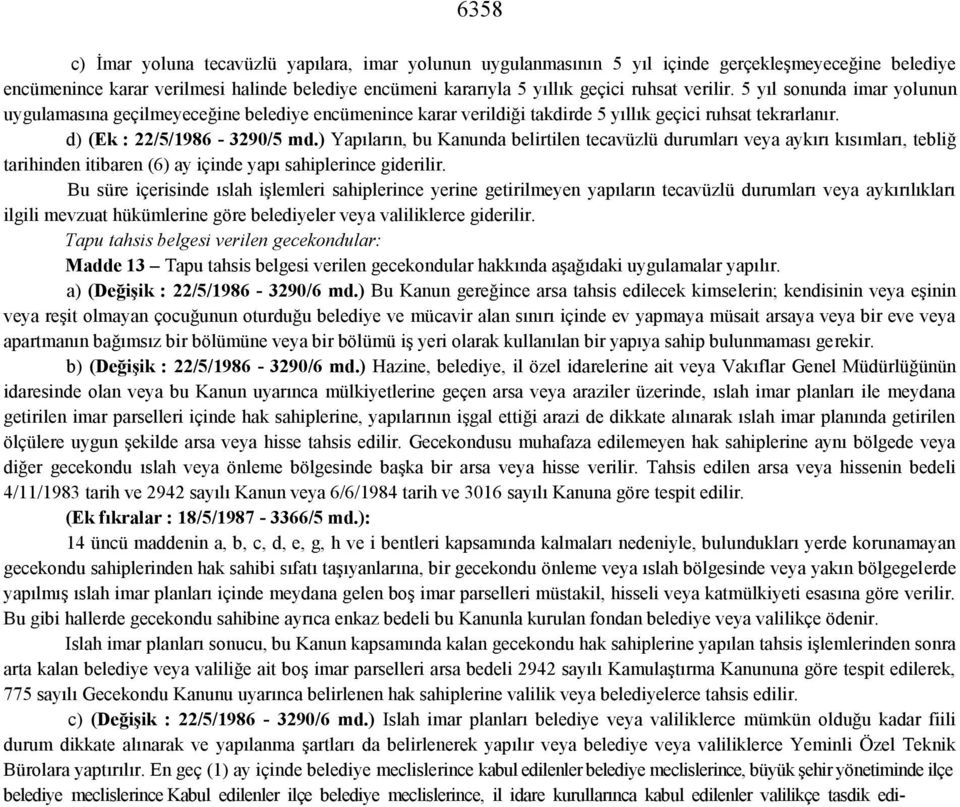 6358

c) İmar yoluna tecavüzlü yapılara, imar yolunun uygulanmasının 5 yıl içinde gerçekleşmeyeceğine belediye encümenince karar verilmesi halinde belediye encümeni kararıyla 5 yıllık geçici ruhsat verilir. 5 yıl sonunda imar yolunun uygulamasına geçilmeyeceğine belediye encümenince karar verildiği takdirde 5 yıllık geçici ruhsat tekrarlanır.

d) (Ek : 22/5/1986 - 3290/5 md.) Yapıların, bu Kanunda belirtilen tecavüzlü durumları veya aykırı kısımları, tebliğ tarihinden itibaren (6) ay içinde yapı sahiplerince giderilir.

Bu süre içerisinde ıslah işlemleri sahiplerince yerine getirilmeyen yapıların tecavüzlü durumları veya aykırılıkları ilgili mevzuat hükümlerine göre belediyeler veya valiliklerce giderilir.

Tapu tahsis belgesi verilen gecekondular:

Madde 13 – Tapu tahsis belgesi verilen gecekondular hakkında aşağıdaki uygulamalar yapılır.

a) (Değişik : 22/5/1986 - 3290/6 md.) Bu Kanun gereğince arsa tahsis edilecek kimselerin; kendisinin veya eşinin veya reşit olmayan çocuğunun oturduğu belediye ve mücavir alan sınırı içinde ev yapmaya müsait arsaya veya bir eve veya apartmanın bağımsız bir bölümüne veya bir bölümü iş yeri olarak kullanılan bir yapıya sahip bulunmaması gerekir.

b) (Değişik : 22/5/1986 - 3290/6 md.) Hazine, belediye, il özel idarelerine ait veya Vakıflar Genel Müdürlüğünün idaresinde olan veya bu Kanun uyarınca mülkiyetlerine geçen arsa veya araziler üzerinde, ıslah imar planları ile meydana getirilen imar parselleri içinde hak sahiplerine, yapılarının işgal ettiği arazi de dikkate alınarak ıslah imar planında getirilen ölçülere uygun şekilde arsa veya hisse tahsis edilir. Gecekondusu muhafaza edilemeyen hak sahiplerine aynı bölgede veya diğer gecekondu ıslah veya önleme bölgesinde başka bir arsa veya hisse verilir. Tahsis edilen arsa veya hissenin bedeli 4/11/1983 tarih ve 2942 sayılı Kanun veya 6/6/1984 tarih ve 3016 sayılı Kanuna göre tespit edilir.

(Ek fıkralar : 18/5/1987 - 3366/5 md.):

14 üncü maddenin a, b, c, d, e, g, h ve i bentleri kapsamında kalmaları nedeniyle, bulundukları yerde korunamayan gecekondu sahiplerinden hak sahibi sıfatı taşıyanlarına, bir gecekondu önleme veya ıslah bölgesinde veya yakın bölgegelerde yapılmış ıslah imar planları içinde meydana gelen boş imar parselleri müstakil, hisseli veya katmülkiyeti esasına göre verilir. Bu gibi hallerde gecekondu sahibine ayrıca enkaz bedeli bu Kanunla kurulan fondan belediye veya valilikçe ödenir.

Islah imar planları sonucu, bu Kanun kapsamında kalan gecekondu hak sahiplerine yapılan tahsis işlemlerinden sonra arta kalan belediye veya valiliğe ait boş imar parselleri arsa bedeli 2942 sayılı Kamulaştırma Kanununa göre tespit edilerek, 775 sayılı Gecekondu Kanunu uyarınca belirlenen hak sahiplerine valilik veya belediyelerce tahsis edilir.

c) (Değişik : 22/5/1986 - 3290/6 md.) Islah imar planları belediye veya valiliklerce mümkün olduğu kadar fiili durum dikkate alınarak ve yapılanma şartları da belirlenerek yapılır veya belediye veya valiliklerce Yeminli Özel Teknik Bürolara yaptırılır. En geç (1) ay içinde belediye meclislerince kabul edilenler belediye meclislerince, büyük şehir yönetiminde ilçe belediye meclislerince Kabul edilenler ilçe belediye meclislerince, il idare kurullarınca kabul edilenler valilikçe tasdik edi-